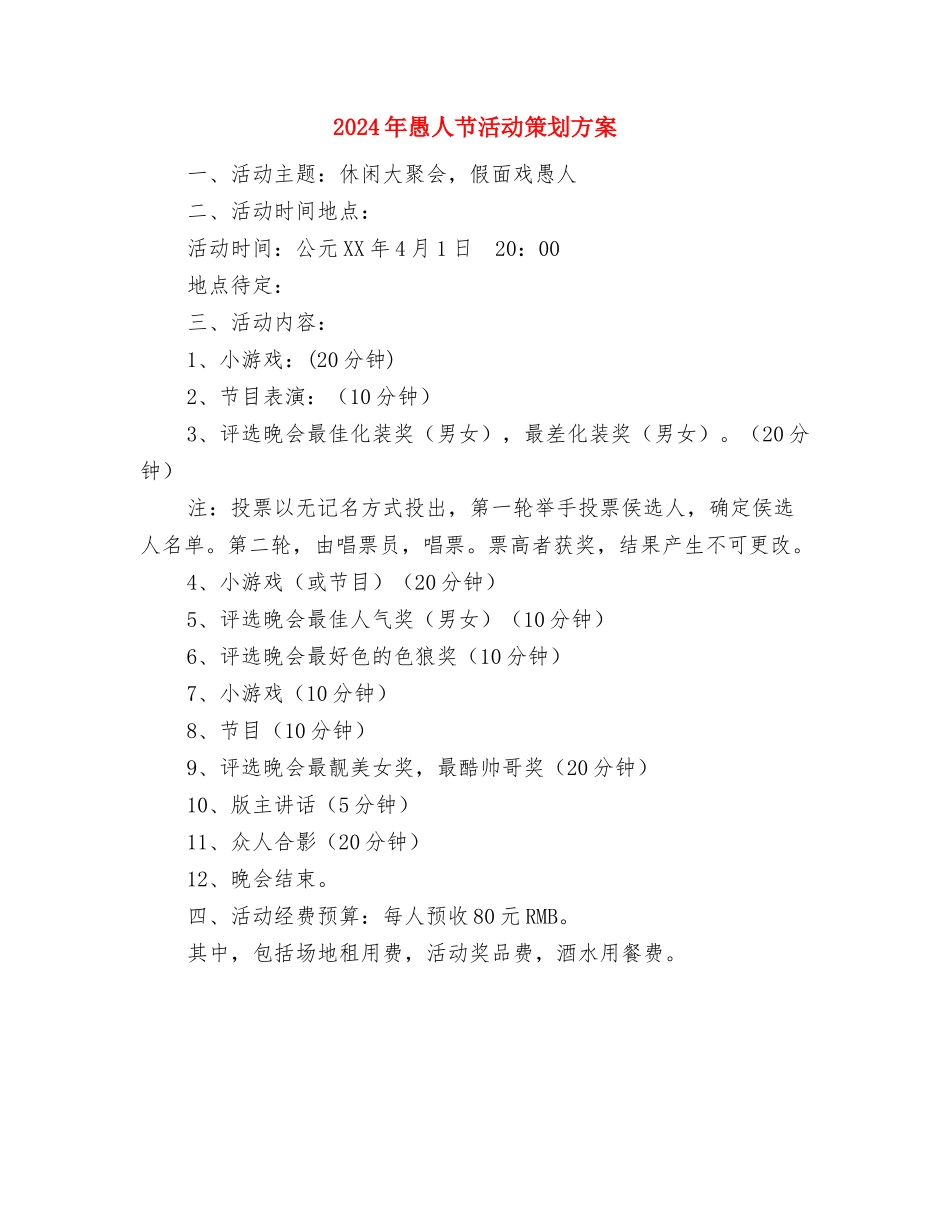 2024年愚人节活动策划方案

一、活动主题：休闲大聚会，假面戏愚人

二、活动时间地点：

活动时间：公元XX年4月1日　20：00

地点待定：

三、活动内容：

1、小游戏：(20分钟)

2、节目表演：（10分钟）

3、评选晚会最佳化装奖（男女），最差化装奖（男女）。（20分钟）

注：投票以无记名方式投出，第一轮举手投票侯选人，确定侯选人名单。第二轮，由唱票员，唱票。票高者获奖，结果产生不可更改。

4、小游戏（或节目）（20分钟）

5、评选晚会最佳人气奖（男女）（10分钟）

6、评选晚会最好色的色狼奖（10分钟）

7、小游戏（10分钟）

8、节目（10分钟）

9、评选晚会最靓美女奖，最酷帅哥奖（20分钟）

10、版主讲话（5分钟）

11、众人合影（20分钟）

12、晚会结束。

四、活动经费预算：每人预收80元RMB。

其中，包括场地租用费，活动奖品费，酒水用餐费。